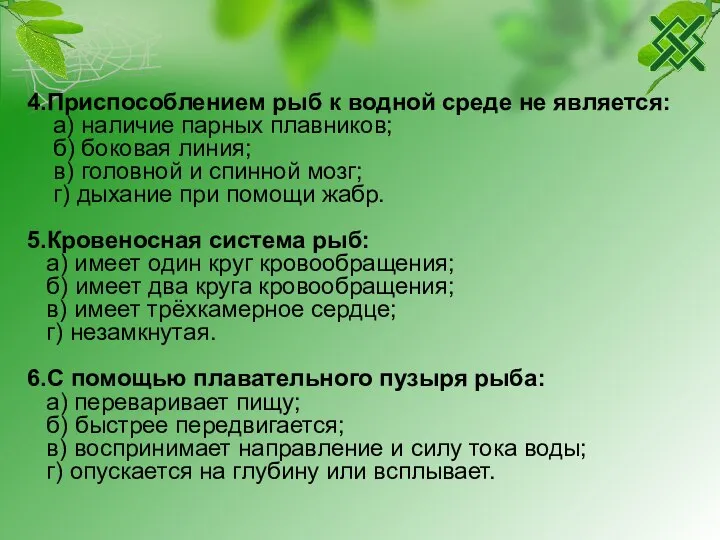 4.Приспособлением рыб к водной среде не является:
а) наличие парных плавников;
б) боковая линия;
в) головной и спинной мозг;
г) дыхание при помощи жабр.

5.Кровеносная система рыб:
а) имеет один круг кровообращения;
б) имеет два круга кровообращения;
в) имеет трёхкамерное сердце;
г) незамкнутая.

6.С помощью плавательного пузыря рыба:
а) переваривает пищу;
б) быстрее передвигается;
в) воспринимает направление и силу тока воды;
г) опускается на глубину или всплывает.